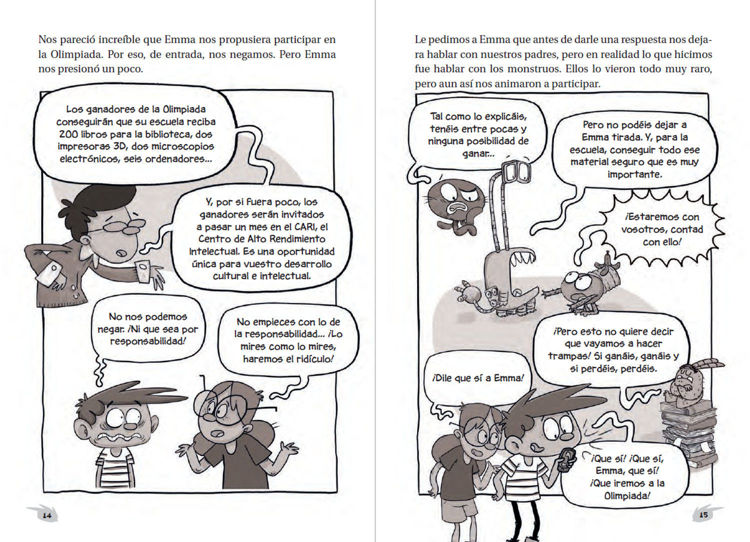 Nos pareció increíble que Emma nos propusiera participar en la Olimpiada. Por eso, de entrada, nos negamos. Pero Emma nos presionó un poco.

Los ganadores de la Olimpiada conseguirán que su escuela reciba 200 libros para la biblioteca, dos impresoras 3D, dos microscopios electrónicos, seis ordenadores...

Y, por si fuera poco, los ganadores serán invitados a pasar un mes en el CARI, el Centro de Alto Rendimiento Intelectual. Es una oportunidad única para vuestro desarrollo cultural e intelectual.

No nos podemos negar. ¡Ni que sea por responsabilidad!

No empieces con lo de la responsabilidad... ¡Lo mires como lo mires, haremos el ridículo!

14

Le pedimos a Emma que antes de darle una respuesta nos dejara hablar con nuestros padres, pero en realidad lo que hicimos fue hablar con los monstruos. Ellos lo vieron todo muy raro, pero aun así nos animaron a participar.

Tal como lo explicáis, tenéis entre pocas y ninguna posibilidad de ganar...

Pero no podéis dejar a Emma tirada. Y, para la escuela, conseguir todo ese material seguro que es muy importante.

¡Estaremos con vosotros, contad con ello!

¡Pero esto no quiere decir que vayamos a hacer trampas! Si ganáis, ganáis y si perdéis, perdéis.

¡Dile que sí a Emma!

¡Que sí! ¡Que sí, Emma, que sí! ¡Que iremos a la Olimpiada!

15